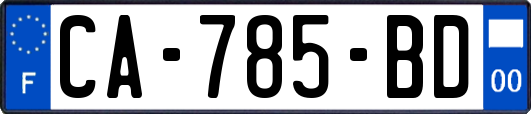 F

CA-785-BD

00